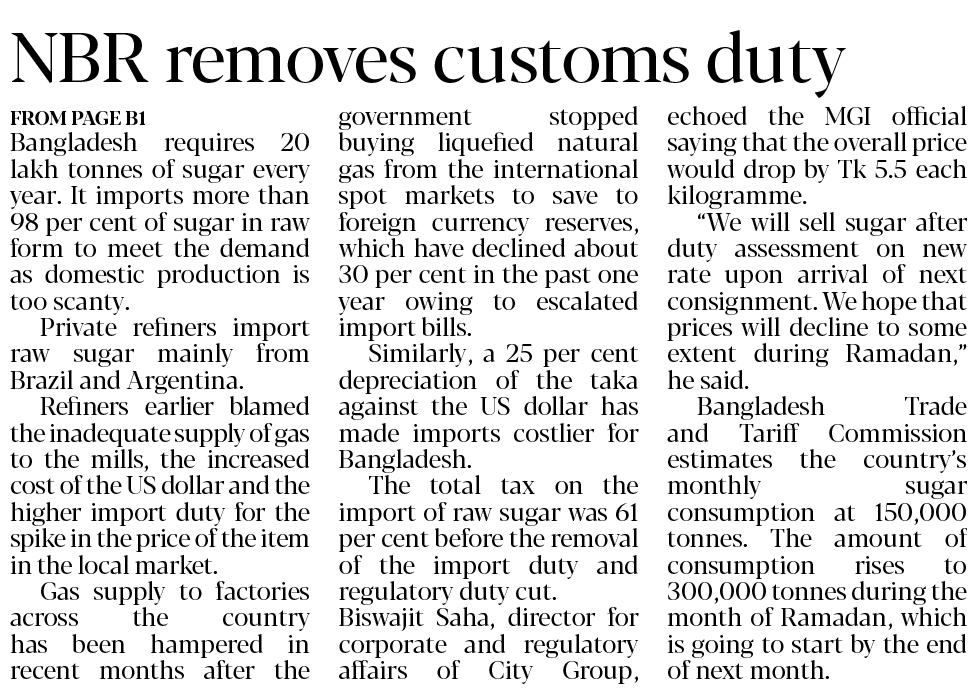 NBR removes customs duty

FROM PAGE B1

Bangladesh requires 20 lakh tonnes of sugar every year. It imports more than 98 per cent of sugar in raw form to meet the demand as domestic production is too scanty.

Private refiners import raw sugar mainly from Brazil and Argentina.

Refiners earlier blamed the inadequate supply of gas to the mills, the increased cost of the US dollar and the higher import duty for the spike in the price of the item in the local market.

Gas supply to factories across the country has been hampered in recent months after the government stopped buying liquefied natural gas from the international spot markets to save to foreign currency reserves, which have declined about 30 per cent in the past one year owing to escalated import bills.

Similarly, a 25 per cent depreciation of the taka against the US dollar has made imports costlier for Bangladesh.

The total tax on the import of raw sugar was 61 per cent before the removal of the import duty and regulatory duty cut.

Biswajit Saha, director for corporate and regulatory affairs of City Group, echoed the MGI official saying that the overall price would drop by Tk 5.5 each kilogramme.

"We will sell sugar after duty assessment on new rate upon arrival of next consignment. We hope that prices will decline to some extent during Ramadan," he said.

Bangladesh Trade and Tariff Commission estimates the country's monthly sugar consumption at 150,000 tonnes. The amount of consumption rises to 300,000 tonnes during the month of Ramadan, which is going to start by the end of next month.